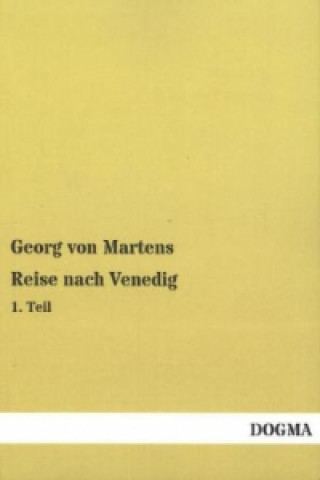 Georg von Martens

Reise nach Venedig

1. Teil

DOGMA